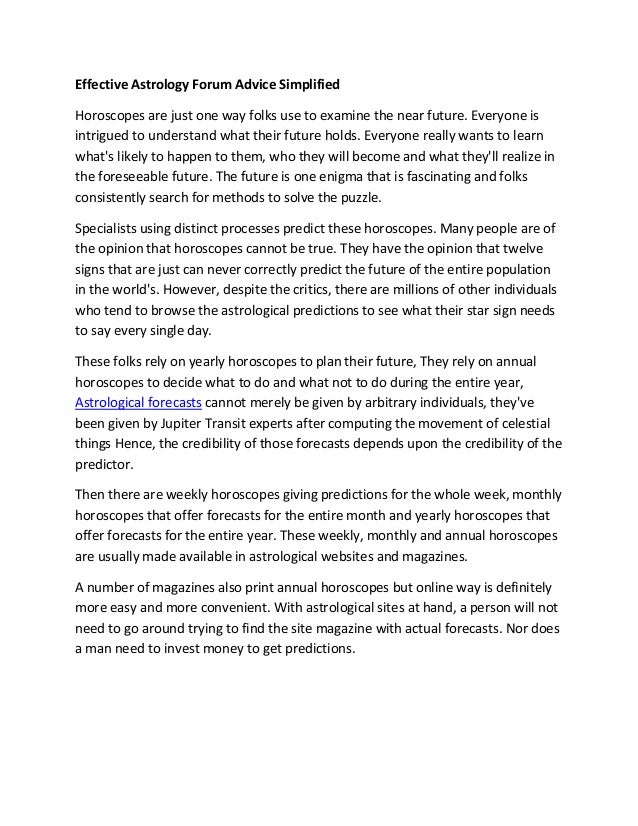 Effective Astrology Forum Advice Simplified

Horoscopes are just one way folks use to examine the near future. Everyone is intrigued to understand what their future holds. Everyone really wants to learn what's likely to happen to them, who they will become and what they'll realize in the foreseeable future. The future is one enigma that is fascinating and folks consistently search for methods to solve the puzzle.

Specialists using distinct processes predict these horoscopes. Many people are of the opinion that horoscopes cannot be true. They have the opinion that twelve signs that are just can never correctly predict the future of the entire population in the world's. However, despite the critics, there are millions of other individuals who tend to browse the astrological predictions to see what their star sign needs to say every single day.

These folks rely on yearly horoscopes to plan their future, They rely on annual horoscopes to decide what to do and what not to do during the entire year, Astrological forecasts cannot merely be given by arbitrary individuals, they've been given by Jupiter Transit experts after computing the movement of celestial things Hence, the credibility of those forecasts depends upon the credibility of the predictor.

Then there are weekly horoscopes giving predictions for the whole week, monthly horoscopes that offer forecasts for the entire month and yearly horoscopes that offer forecasts for the entire year. These weekly, monthly and annual horoscopes are usually made available in astrological websites and magazines.

A number of magazines also print annual horoscopes but online way is definitely more easy and more convenient. With astrological sites at hand, a person will not need to go around trying to find the site magazine with actual forecasts. Nor does a man need to invest money to get predictions.